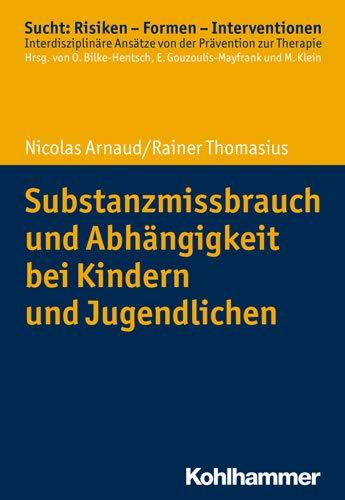 Sucht: Risiken – Formen – Interventionen
Interdisziplinäre Ansätze von der Prävention zur Therapie
Hrsg. von O. Bilke-Hentsch, E. Gouzoulis-Mayfrank und M. Klein

Nicolas Arnaud/Rainer Thomasius

Substanzmissbrauch und Abhängigkeit bei Kindern und Jugendlichen

Kohlhammer